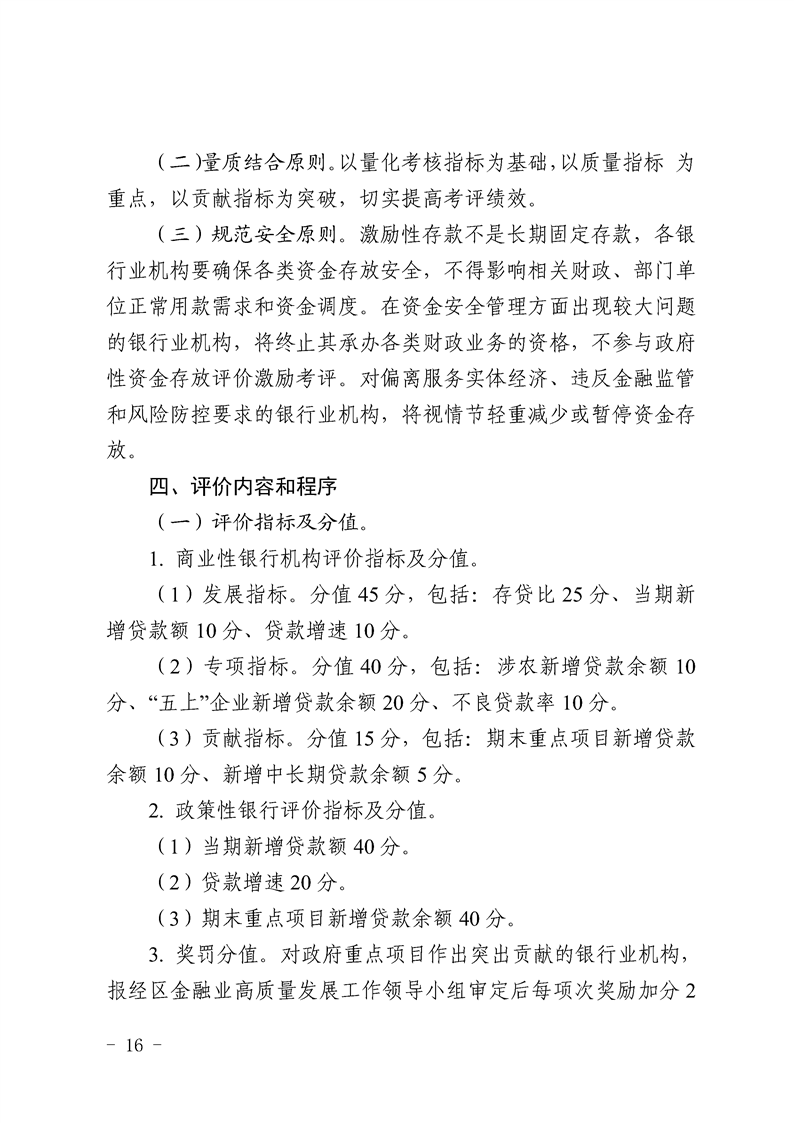 （二）量质结合原则。以量化考核指标为基础，以质量指标 为重点，以贡献指标为突破，切实提高考评绩效。

（三）规范安全原则。激励性存款不是长期固定存款，各银行业机构要确保各类资金存放安全，不得影响相关财政、部门单位正常用款需求和资金调度。在资金安全管理方面出现较大问题的银行业机构，将终止其承办各类财政业务的资格，不参与政府性资金存放评价激励考评。对偏离服务实体经济、违反金融监管和风险防控要求的银行业机构，将视情节轻重减少或暂停资金存放。

四、评价内容和程序

（一）评价指标及分值。

1. 商业性银行机构评价指标及分值。

（1）发展指标。分值 45 分，包括：存贷比 25 分、当期新增贷款额 10 分、贷款增速 10 分。

（2）专项指标。分值 40 分，包括：涉农新增贷款余额 10 分、“五上”企业新增贷款余额 20 分、不良贷款率 10 分。

（3）贡献指标。分值 15 分，包括：期末重点项目新增贷款余额 10 分、新增中长期贷款余额 5 分。

2. 政策性银行评价指标及分值。

（1）当期新增贷款额 40 分。

（2）贷款增速 20 分。

（3）期末重点项目新增贷款余额 40 分。

3. 奖罚分值。对政府重点项目作出突出贡献的银行业机构，报经区金融业高质量发展工作领导小组审定后每项次奖励加分 2

－ 16 －